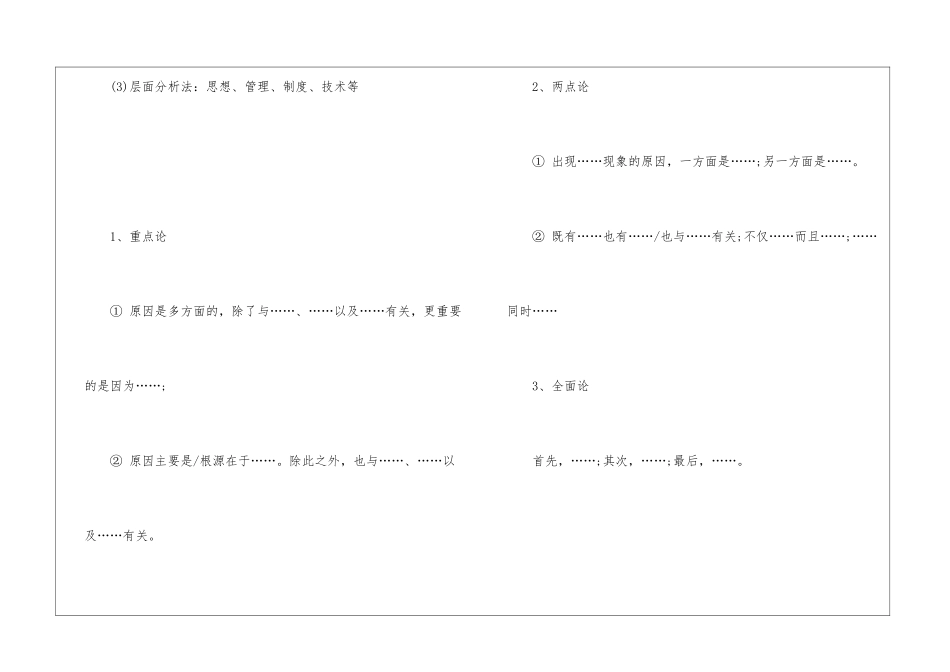 (3)层面分析法：思想、管理、制度、技术等

1、重点论

① 原因是多方面的，除了与……、……以及……有关，更重要的是因为……;

② 原因主要是/根源在于……。除此之外，也与……、……以及……有关。

2、两点论

① 出现……现象的原因，一方面是……;另一方面是……。

② 既有……也有……/也与……有关;不仅……而且……;……同时……

3、全面论

首先，……;其次，……;最后，……。